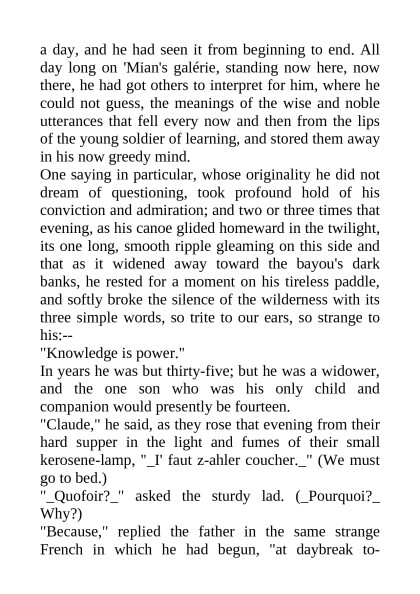 a day, and he had seen it from beginning to end. All day long on 'Mian's galérie, standing now here, now there, he had got others to interpret for him, where he could not guess, the meanings of the wise and noble utterances that fell every now and then from the lips of the young soldier of learning, and stored them away in his now greedy mind.

One saying in particular, whose originality he did not dream of questioning, took profound hold of his conviction and admiration; and two or three times that evening, as his canoe glided homeward in the twilight, its one long, smooth ripple gleaming on this side and that as it widened away toward the bayou's dark banks, he rested for a moment on his tireless paddle, and softly broke the silence of the wilderness with its three simple words, so trite to our ears, so strange to his:--

"Knowledge is power."

In years he was but thirty-five; but he was a widower, and the one son who was his only child and companion would presently be fourteen.

"Claude," he said, as they rose that evening from their hard supper in the light and fumes of their small kerosene-lamp, "_I' faut z-ahler coucher._" (We must go to bed.)

"_Quofoir?_" asked the sturdy lad. (_Pourquoi?_ Why?)

"Because," replied the father in the same strange French in which he had begun, "at daybreak to-